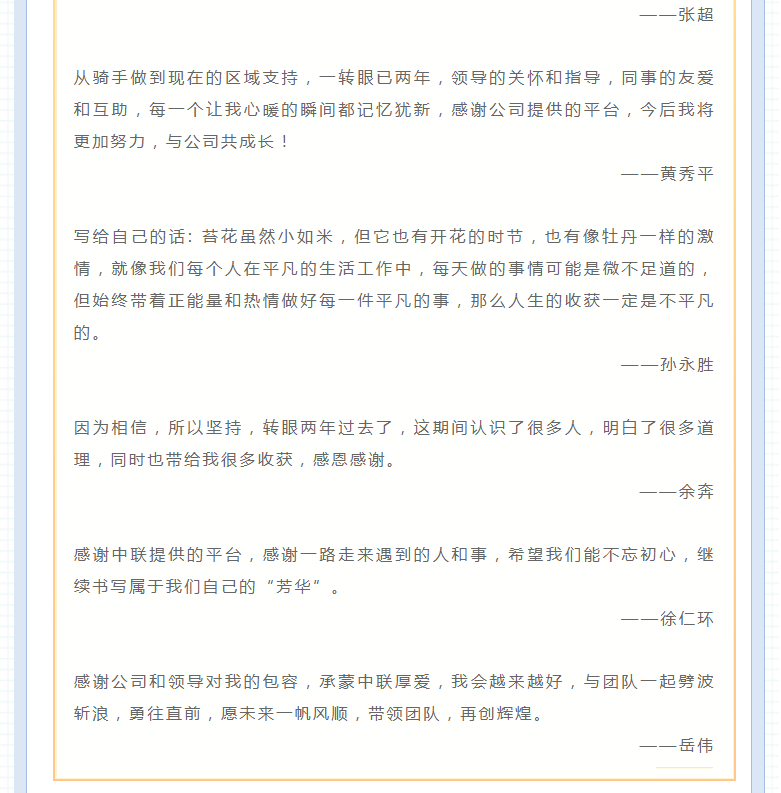 ——张超

从骑手做到现在的区域支持，一转眼已两年，领导的关怀和指导，同事的友爱和互助，每一个让我心暖的瞬间都记忆犹新，感谢公司提供的平台，今后我将更加努力，与公司共成长！

——黄秀平

写给自己的话：苔花虽然小如米，但它也有开花的时节，也有像牡丹一样的激情，就像我们每个人在平凡的生活工作中，每天做的事情可能是微不足道的，但始终带着正能量和热情做好每一件平凡的事，那么人生的收获一定是不平凡的。

——孙永胜

因为相信，所以坚持，转眼两年过去了，这期间认识了很多人，明白了很多道理，同时也带给我很多收获，感恩感谢。

——余奔

感谢中联提供的平台，感谢一路走来遇到的人和事，希望我们能不忘初心，继续书写属于我们自己的“芳华”。

——徐仁环

感谢公司和领导对我的包容，承蒙中联厚爱，我会越来越好，与团队一起劈波斩浪，勇往直前，愿未来一帆风顺，带领团队，再创辉煌。

——岳伟